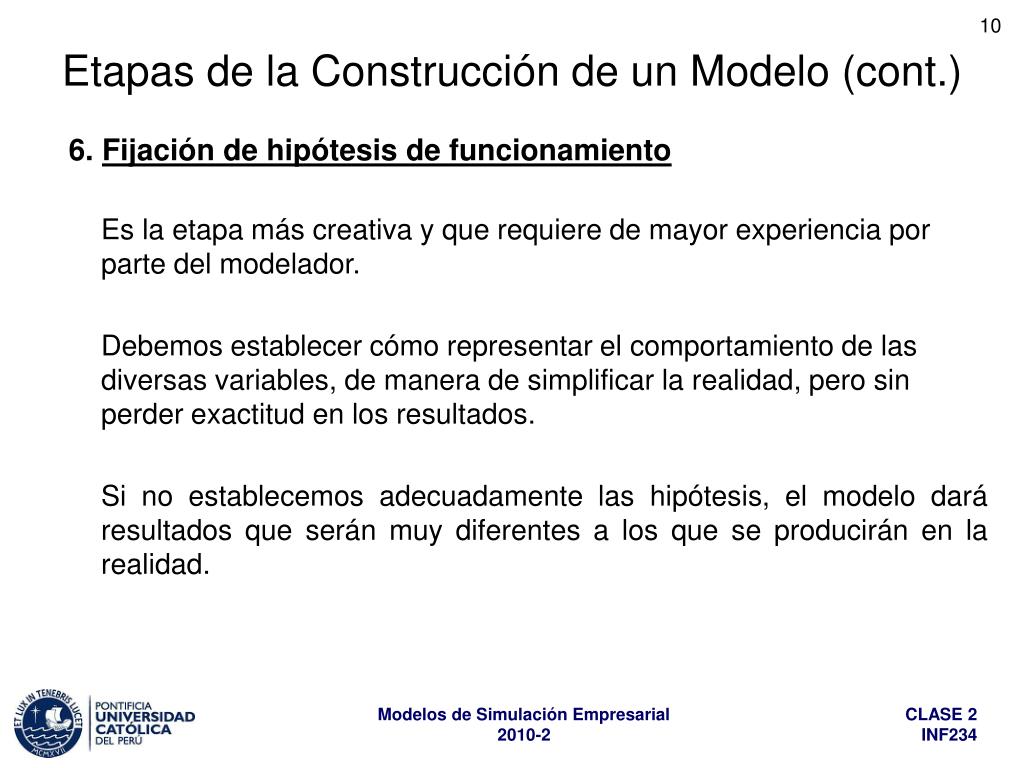 10

Etapas de la Construcción de un Modelo (cont.)

6. Fijación de hipótesis de funcionamiento

Es la etapa más creativa y que requiere de mayor experiencia por parte del modelador.

Debemos establecer cómo representar el comportamiento de las diversas variables, de manera de simplificar la realidad, pero sin perder exactitud en los resultados.

Si no establecemos adecuadamente las hipótesis, el modelo dará resultados que serán muy diferentes a los que se producirán en la realidad.

ET LUX IN TENEBRIS LUCET MCMXVII

PONTIFICIA UNIVERSIDAD CATÓLICA DEL PERÚ

Modelos de Simulación Empresarial
2010-2

CLASE 2
INF234